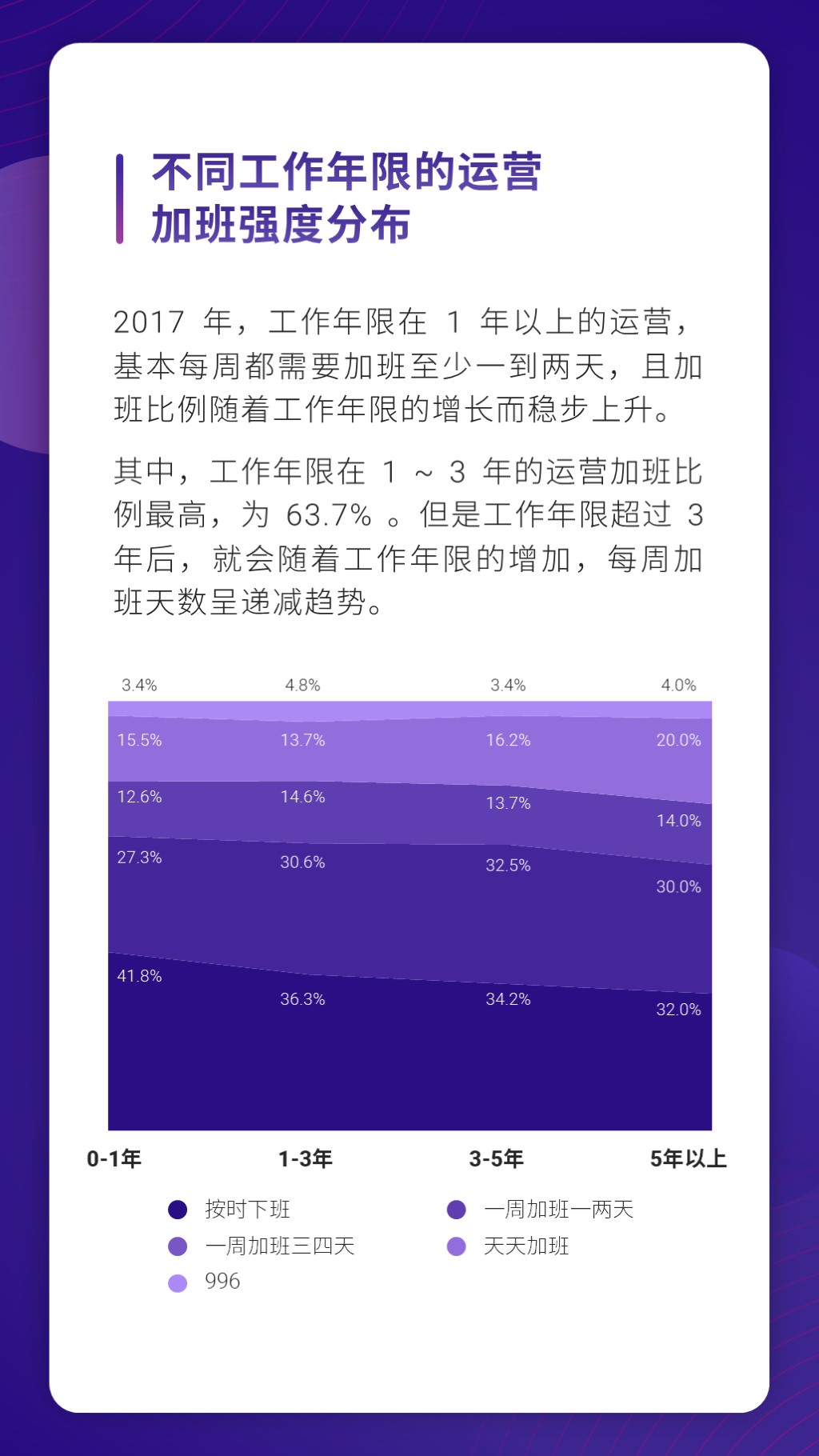 不同工作年限的运营加班强度分布

2017 年，工作年限在 1 年以上的运营，基本每周都需要加班至少一到两天，且加班比例随着工作年限的增长而稳步上升。

其中，工作年限在 1 ~ 3 年的运营加班比例最高，为 63.7% 。但是工作年限超过 3 年后，就会随着工作年限的增加，每周加班天数呈递减趋势。

3.4%
4.8%
3.4%
4.0%
15.5%
13.7%
16.2%
20.0%
12.6%
14.6%
13.7%
14.0%
27.3%
30.6%
32.5%
30.0%
41.8%
36.3%
34.2%
32.0%

0-1年
1-3年
3-5年
5年以上

按时下班
一周加班一两天
一周加班三四天
天天加班
996